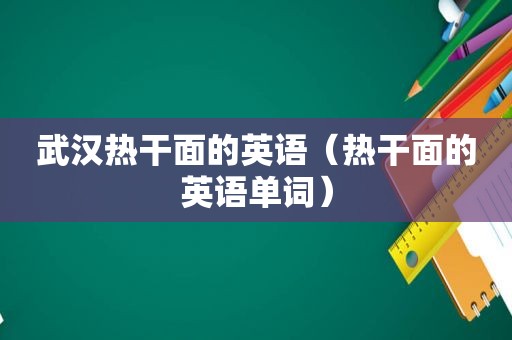 武汉热干面的英语（热干面的英语单词）